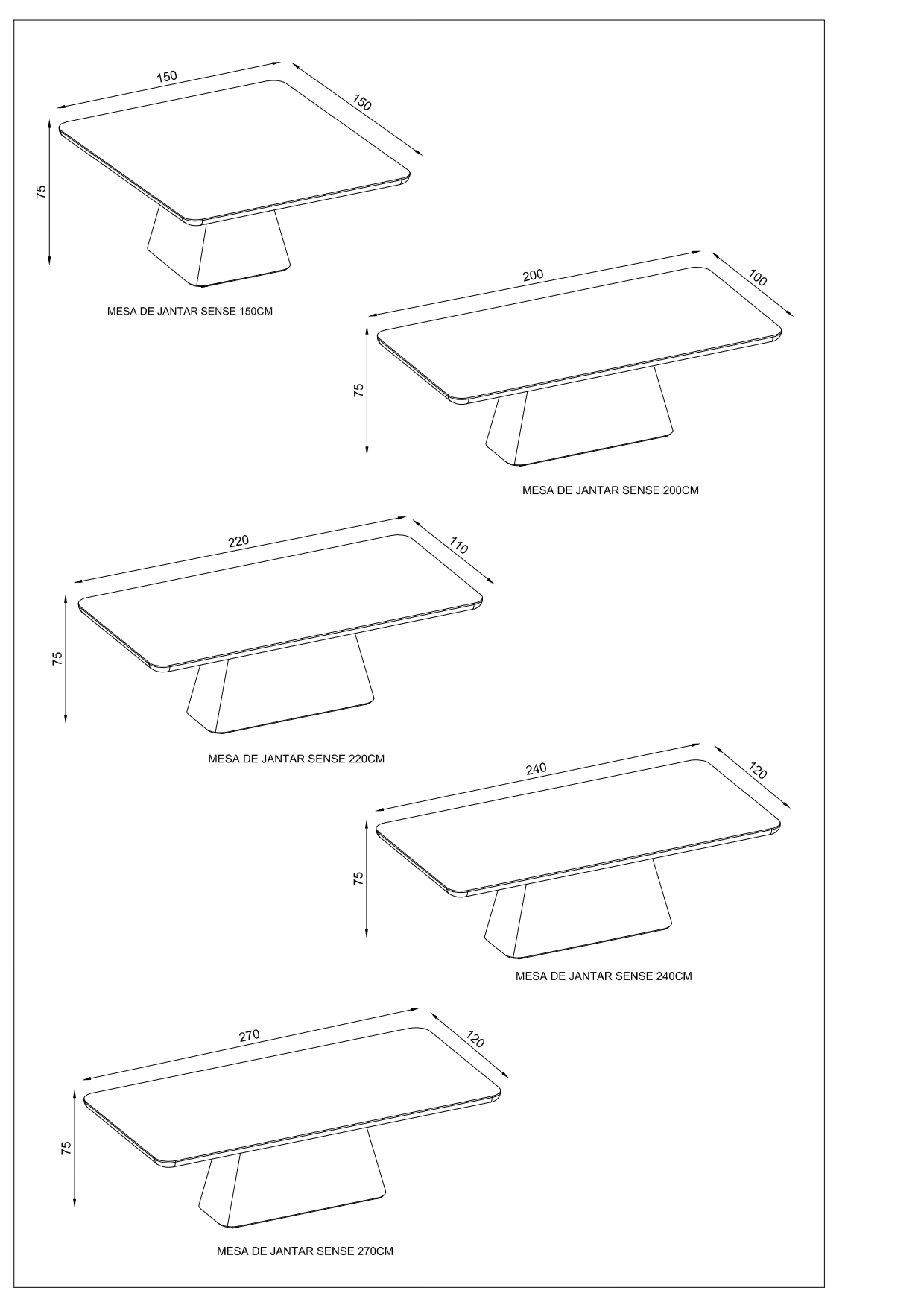 150
150
75
MESA DE JANTAR SENSE 150CM

200
100
75
MESA DE JANTAR SENSE 200CM

220
110
75
MESA DE JANTAR SENSE 220CM

240
120
75
MESA DE JANTAR SENSE 240CM

270
120
75
MESA DE JANTAR SENSE 270CM